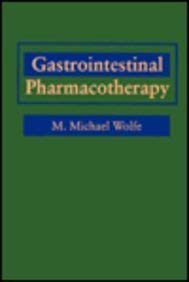 Gastrointestinal
Pharmacotherapy

M. Michael Wolfe